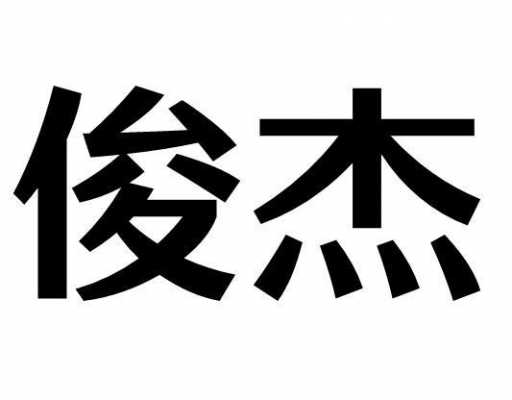 俊杰